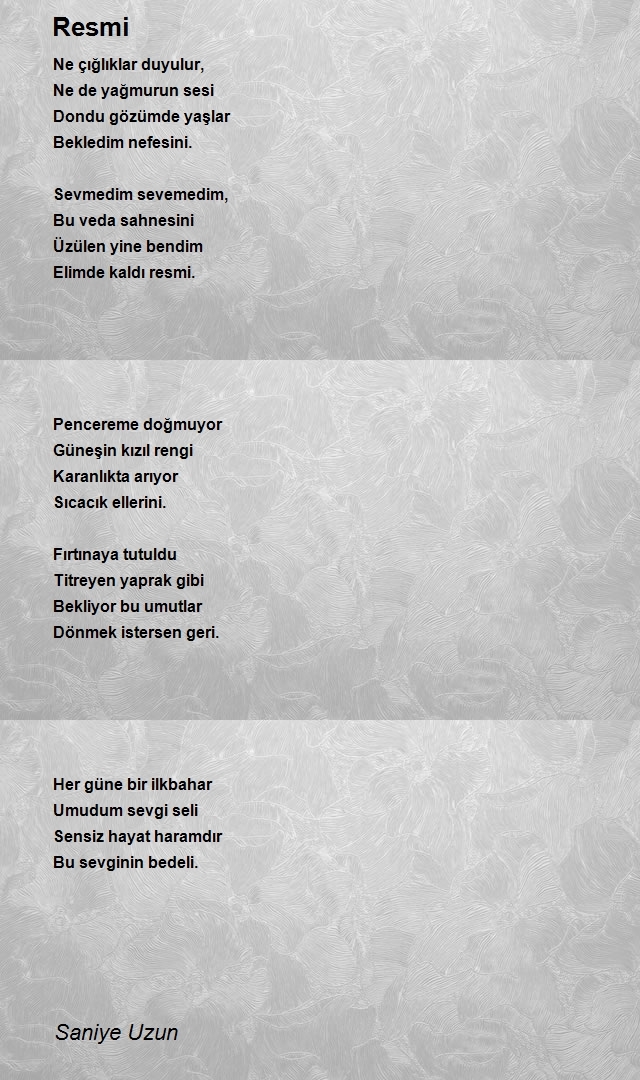 Resmi

Ne çığlıklar duyulur,
Ne de yağmurun sesi
Dondu gözümde yaşlar
Bekledim nefesini.

Sevmedim sevemedim,
Bu veda sahnesini
Üzülen yine bendim
Elimde kaldı resmi.

Pencereme doğmuyor
Güneşin kızıl rengi
Karanlıkta arıyor
Sıcacık ellerini.

Fırtınaya tutuldu
Titreyen yaprak gibi
Bekliyor bu umutlar
Dönmek istersen geri.

Her güne bir ilkbahar
Umudum sevgi seli
Sensiz hayat haramdır
Bu sevginin bedeli.

Saniye Uzun